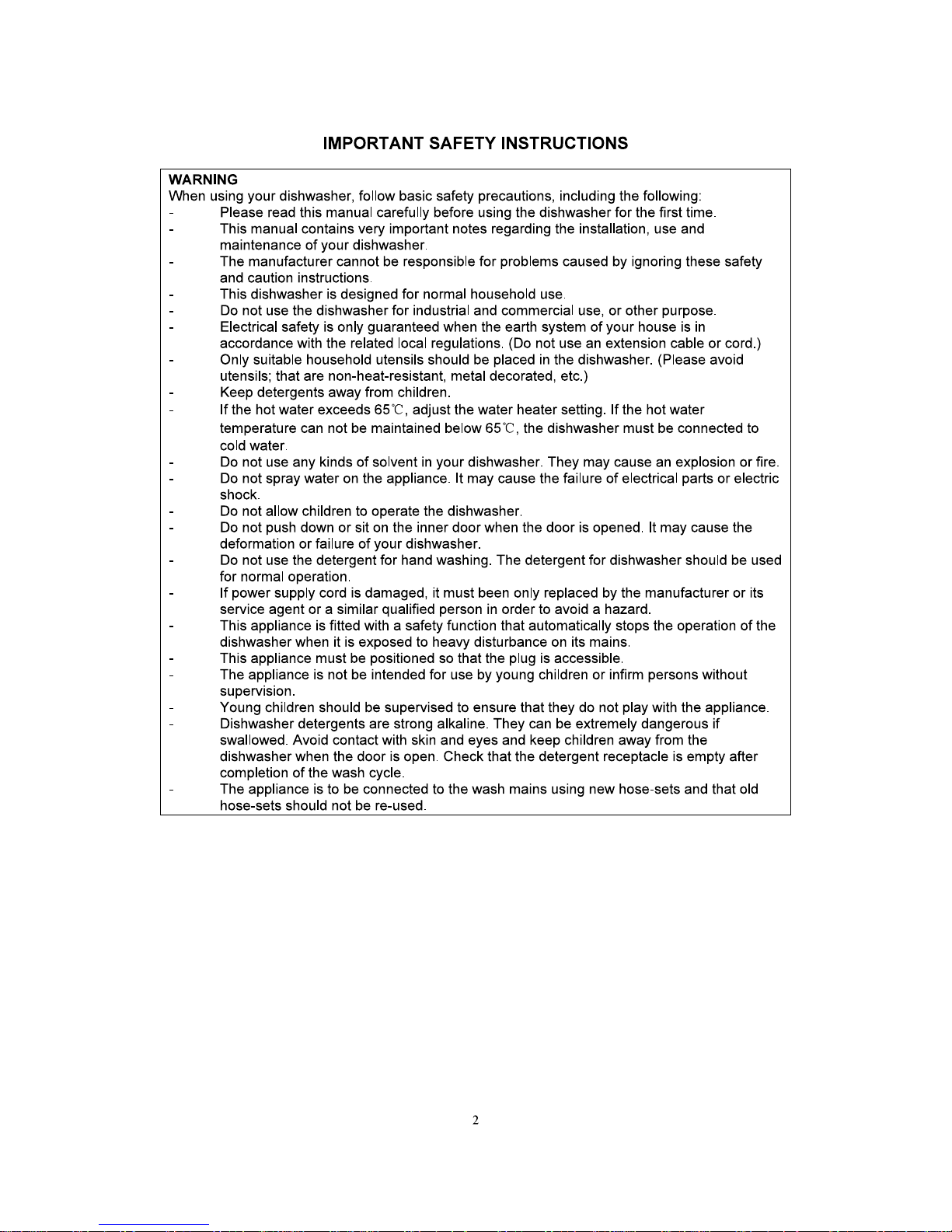 IMPORTANT SAFETY INSTRUCTIONS

WARNING
When using your dishwasher, follow basic safety precautions, including the following:
- Please read this manual carefully before using the dishwasher for the first time.
- This manual contains very important notes regarding the installation, use and maintenance of your dishwasher.
- The manufacturer cannot be responsible for problems caused by ignoring these safety and caution instructions.
- This dishwasher is designed for normal household use.
- Do not use the dishwasher for industrial and commercial use, or other purpose.
- Electrical safety is only guaranteed when the earth system of your house is in accordance with the related local regulations. (Do not use an extension cable or cord.)
- Only suitable household utensils should be placed in the dishwasher. (Please avoid utensils; that are non-heat-resistant, metal decorated, etc.)
- Keep detergents away from children.
- If the hot water exceeds 65℃, adjust the water heater setting. If the hot water temperature can not be maintained below 65℃, the dishwasher must be connected to cold water.
- Do not use any kinds of solvent in your dishwasher. They may cause an explosion or fire.
- Do not spray water on the appliance. It may cause the failure of electrical parts or electric shock.
- Do not allow children to operate the dishwasher.
- Do not push down or sit on the inner door when the door is opened. It may cause the deformation or failure of your dishwasher.
- Do not use the detergent for hand washing. The detergent for dishwasher should be used for normal operation.
- If power supply cord is damaged, it must been only replaced by the manufacturer or its service agent or a similar qualified person in order to avoid a hazard.
- This appliance is fitted with a safety function that automatically stops the operation of the dishwasher when it is exposed to heavy disturbance on its mains.
- This appliance must be positioned so that the plug is accessible.
- The appliance is not be intended for use by young children or infirm persons without supervision.
- Young children should be supervised to ensure that they do not play with the appliance.
- Dishwasher detergents are strong alkaline. They can be extremely dangerous if swallowed. Avoid contact with skin and eyes and keep children away from the dishwasher when the door is open. Check that the detergent receptacle is empty after completion of the wash cycle.
- The appliance is to be connected to the wash mains using new hose-sets and that old hose-sets should not be re-used.

2